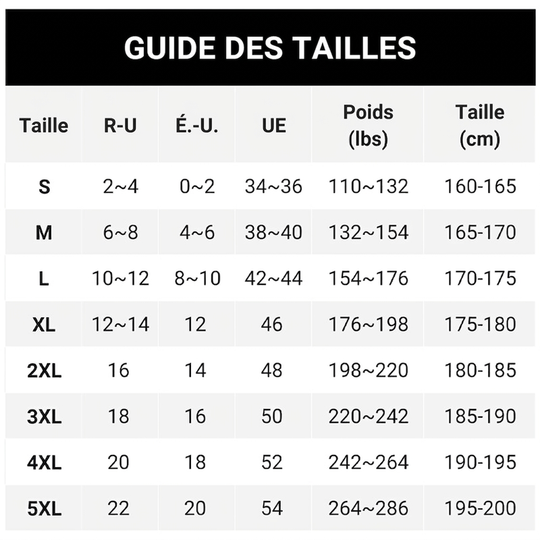 GUIDE DES TAILLES

| Taille | R-U | É.-U. | UE | Poids (lbs) | Taille (cm) |
|---|---|---|---|---|---|
| S | 2~4 | 0~2 | 34~36 | 110~132 | 160-165 |
| M | 6~8 | 4~6 | 38~40 | 132~154 | 165-170 |
| L | 10~12 | 8~10 | 42~44 | 154~176 | 170-175 |
| XL | 12~14 | 12 | 46 | 176~198 | 175-180 |
| 2XL | 16 | 14 | 48 | 198~220 | 180-185 |
| 3XL | 18 | 16 | 50 | 220~242 | 185-190 |
| 4XL | 20 | 18 | 52 | 242~264 | 190-195 |
| 5XL | 22 | 20 | 54 | 264~286 | 195-200 |